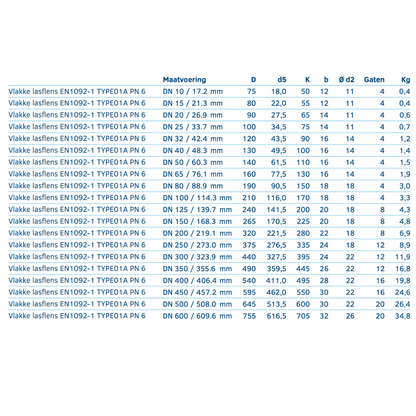 |  | Maatvoering | D | d5 | K | b | Ø d2 | Gaten | Kg |
|---|---|---|---|---|---|---|---|---|
| Vlakke lasflens EN1092-1 TYPE01A PN 6 | DN 10 / 17.2 mm | 75 | 18,0 | 50 | 12 | 11 | 4 | 0,4 |
| Vlakke lasflens EN1092-1 TYPE01A PN 6 | DN 15 / 21.3 mm | 80 | 22,0 | 55 | 12 | 11 | 4 | 0,4 |
| Vlakke lasflens EN1092-1 TYPE01A PN 6 | DN 20 / 26.9 mm | 90 | 27,5 | 65 | 14 | 11 | 4 | 0,6 |
| Vlakke lasflens EN1092-1 TYPE01A PN 6 | DN 25 / 33.7 mm | 100 | 34,5 | 75 | 14 | 11 | 4 | 0,7 |
| Vlakke lasflens EN1092-1 TYPE01A PN 6 | DN 32 / 42.4 mm | 120 | 43,5 | 90 | 16 | 14 | 4 | 1,2 |
| Vlakke lasflens EN1092-1 TYPE01A PN 6 | DN 40 / 48.3 mm | 130 | 49,5 | 100 | 16 | 14 | 4 | 1,4 |
| Vlakke lasflens EN1092-1 TYPE01A PN 6 | DN 50 / 60.3 mm | 140 | 61,5 | 110 | 16 | 14 | 4 | 1,5 |
| Vlakke lasflens EN1092-1 TYPE01A PN 6 | DN 65 / 76.1 mm | 160 | 77,5 | 130 | 16 | 14 | 4 | 1,9 |
| Vlakke lasflens EN1092-1 TYPE01A PN 6 | DN 80 / 88.9 mm | 190 | 90,5 | 150 | 18 | 18 | 4 | 3,0 |
| Vlakke lasflens EN1092-1 TYPE01A PN 6 | DN 100 / 114.3 mm | 210 | 116,0 | 170 | 18 | 18 | 4 | 3,3 |
| Vlakke lasflens EN1092-1 TYPE01A PN 6 | DN 125 / 139.7 mm | 240 | 141,5 | 200 | 20 | 18 | 8 | 4,3 |
| Vlakke lasflens EN1092-1 TYPE01A PN 6 | DN 150 / 168.3 mm | 265 | 170,5 | 225 | 20 | 18 | 8 | 4,8 |
| Vlakke lasflens EN1092-1 TYPE01A PN 6 | DN 200 / 219.1 mm | 320 | 221,5 | 280 | 22 | 18 | 8 | 6,9 |
| Vlakke lasflens EN1092-1 TYPE01A PN 6 | DN 250 / 273.0 mm | 375 | 276,5 | 335 | 24 | 18 | 12 | 8,9 |
| Vlakke lasflens EN1092-1 TYPE01A PN 6 | DN 300 / 323.9 mm | 440 | 327,5 | 395 | 24 | 22 | 12 | 11,9 |
| Vlakke lasflens EN1092-1 TYPE01A PN 6 | DN 350 / 355.6 mm | 490 | 359,5 | 445 | 26 | 22 | 12 | 16,8 |
| Vlakke lasflens EN1092-1 TYPE01A PN 6 | DN 400 / 406.4 mm | 540 | 411,0 | 495 | 28 | 22 | 16 | 19,8 |
| Vlakke lasflens EN1092-1 TYPE01A PN 6 | DN 450 / 457.2 mm | 595 | 462,0 | 550 | 30 | 22 | 16 | 24,6 |
| Vlakke lasflens EN1092-1 TYPE01A PN 6 | DN 500 / 508.0 mm | 645 | 513,5 | 600 | 30 | 22 | 20 | 26,4 |
| Vlakke lasflens EN1092-1 TYPE01A PN 6 | DN 600 / 609.6 mm | 755 | 616,5 | 705 | 32 | 26 | 20 | 34,8 |